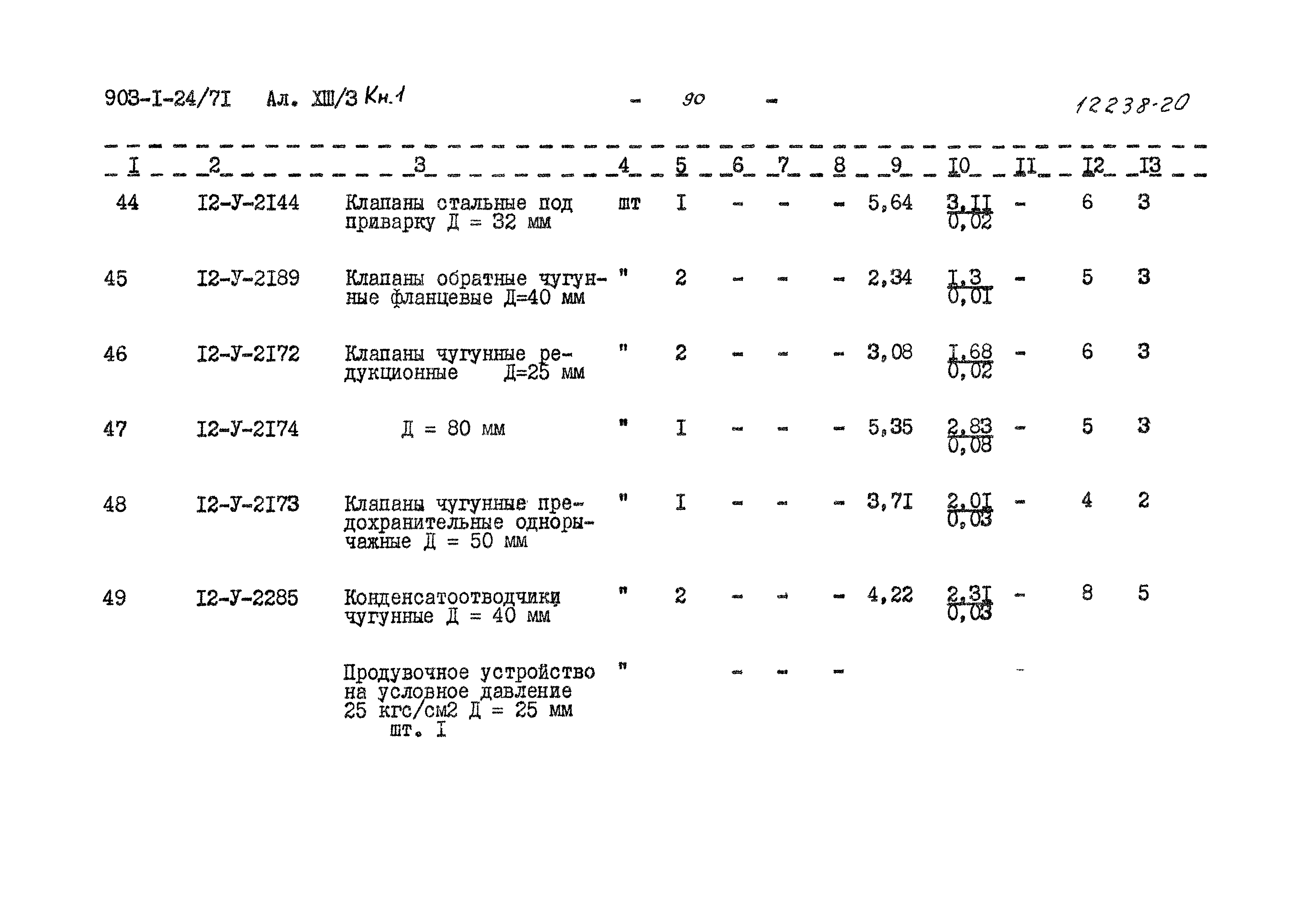 903-I-24/7I Ал. XIII/3 Кн.1 - 90 - 12238-20

| I | 2 | 3 | 4 | 5 | 6 | 7 | 8 | 9 | I0 | II | I2 | I3 |
|---|---|---|---|---|---|---|---|---|---|---|---|---|
| 44 | I2-У-2I44 | Клапаны стальные под приварку Д = 32 мм | шт | I | - | - | - | 5,64 | $\frac{3,II}{0,02}$ | - | 6 | 3 |
| 45 | I2-У-2I89 | Клапаны обратные чугунные фланцевые Д=40 мм | " | 2 | - | - | - | 2,34 | $\frac{I,3}{0,0I}$ | - | 5 | 3 |
| 46 | I2-У-2I72 | Клапаны чугунные редукционные Д=25 мм | " | 2 | - | - | - | 3,08 | $\frac{I,68}{0,02}$ | - | 6 | 3 |
| 47 | I2-У-2I74 | Д = 80 мм | " | I | - | - | - | 5,35 | $\frac{2,83}{0,08}$ | - | 5 | 3 |
| 48 | I2-У-2I73 | Клапаны чугунные предохранительные однорычажные Д = 50 мм | " | I | - | - | - | 3,7I | $\frac{2,0I}{0,03}$ | - | 4 | 2 |
| 49 | I2-У-2285 | Конденсатоотводчики чугунные Д = 40 мм | " | 2 | - | - | - | 4,22 | $\frac{2,3I}{0,03}$ | - | 8 | 5 |
|  |  | Продувочное устройство на условное давление 25 кгс/см2 Д = 25 мм шт. I | " |  | - | - | - |  |  | - |  |  |